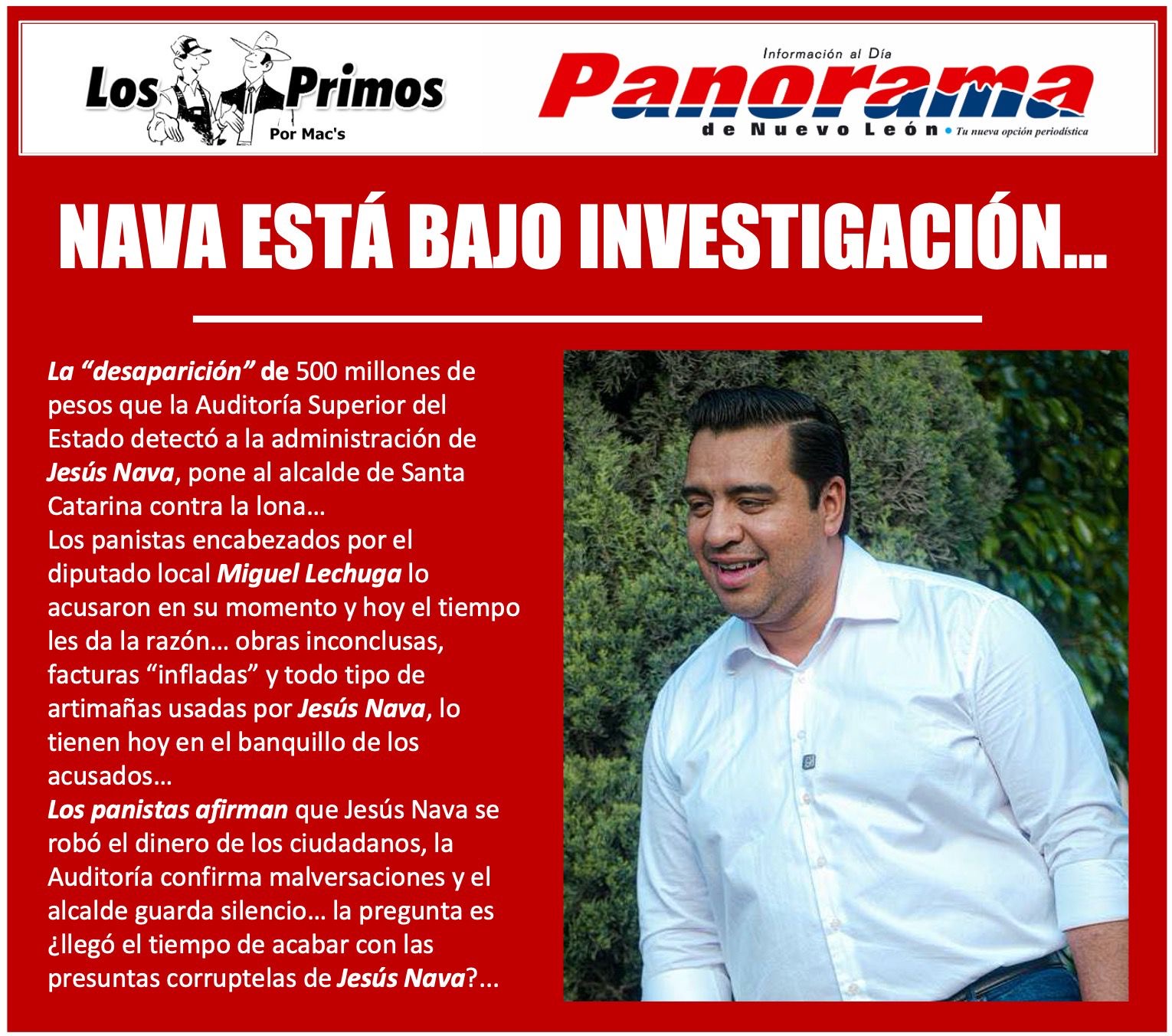 Los Primos
Por Mac's

Información al Día
Panorama
de Nuevo León • Tu nueva opción periodística

NAVA ESTÁ BAJO INVESTIGACIÓN…

La "desaparición" de 500 millones de pesos que la Auditoría Superior del Estado detectó a la administración de Jesús Nava, pone al alcalde de Santa Catarina contra la lona…

Los panistas encabezados por el diputado local Miguel Lechuga lo acusaron en su momento y hoy el tiempo les da la razón… obras inconclusas, facturas "infladas" y todo tipo de artimañas usadas por Jesús Nava, lo tienen hoy en el banquillo de los acusados…

Los panistas afirman que Jesús Nava se robó el dinero de los ciudadanos, la Auditoría confirma malversaciones y el alcalde guarda silencio… la pregunta es ¿llegó el tiempo de acabar con las presuntas corruptelas de Jesús Nava?...